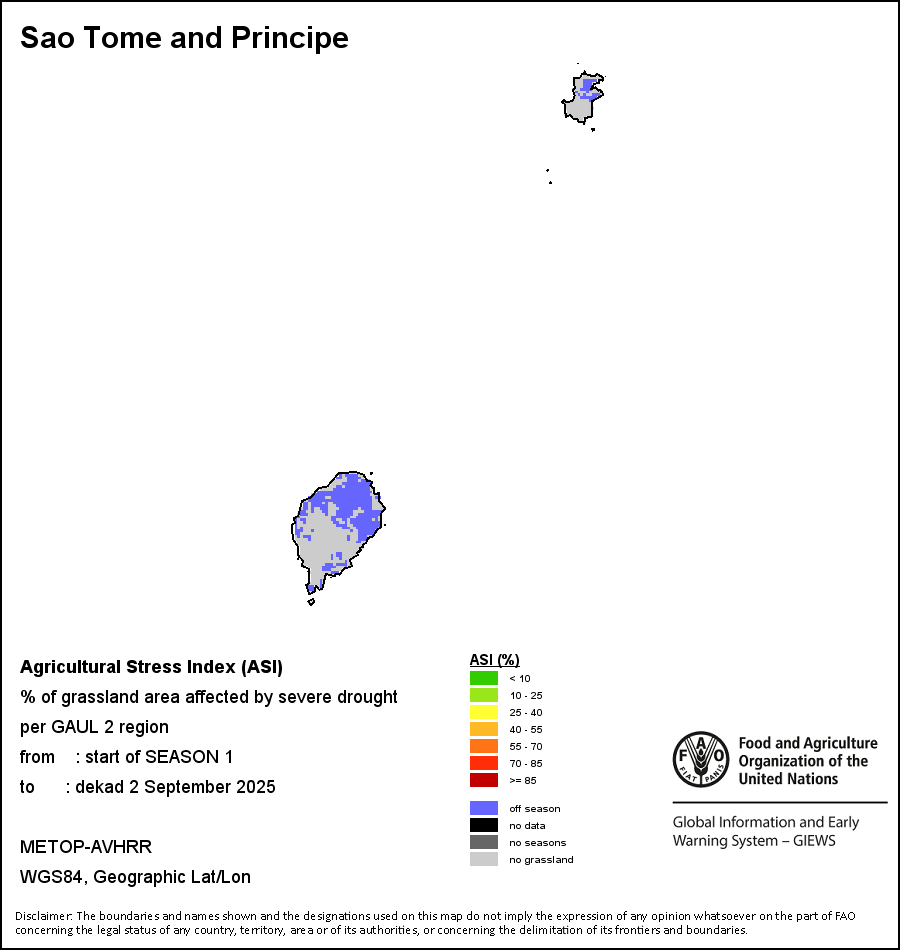 Sao Tome and Principe

Agricultural Stress Index (ASI)
% of grassland area affected by severe drought
per GAUL 2 region
from : start of SEASON 1
to : dekad 2 September 2025

METOP-AVHRR
WGS84, Geographic Lat/Lon

ASI (%)
< 10
10 - 25
25 - 40
40 - 55
55 - 70
70 - 85
>= 85

off season
no data
no seasons
no grassland

FAO FIAT PANIS
Food and Agriculture Organization of the United Nations

Global Information and Early Warning System – GIEWS

Disclaimer: The boundaries and names shown and the designations used on this map do not imply the expression of any opinion whatsoever on the part of FAO concerning the legal status of any country, territory, area or of its authorities, or concerning the delimitation of its frontiers and boundaries.